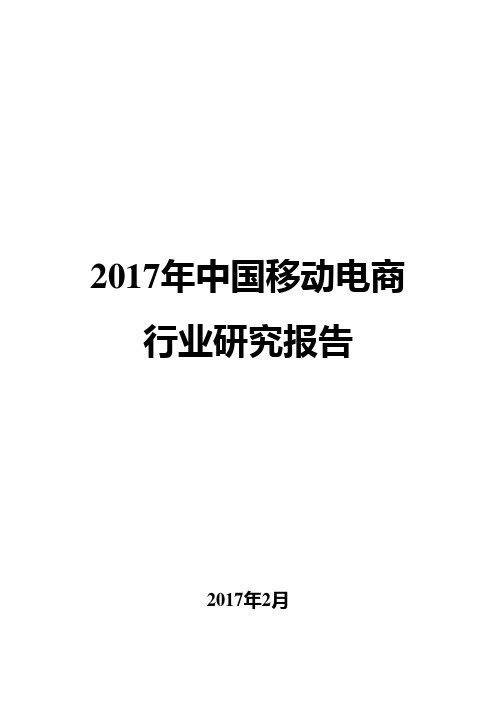 2017年中国移动电商行业研究报告

2017年2月